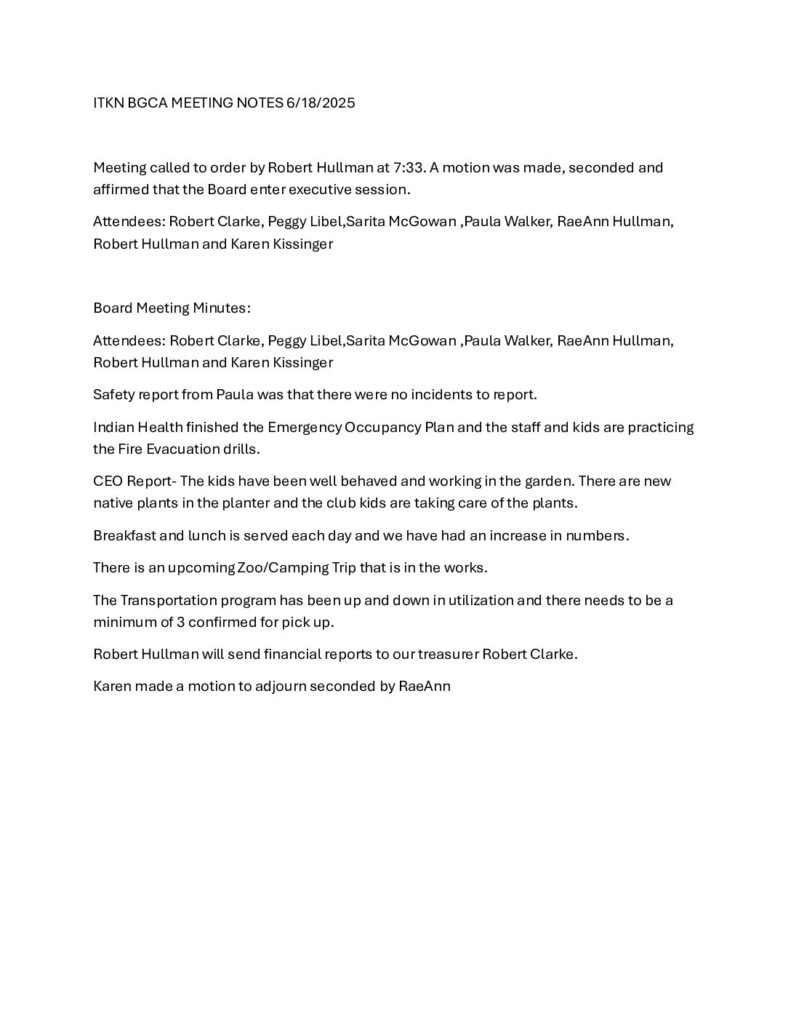 ITKN BGCA MEETING NOTES 6/18/2025

Meeting called to order by Robert Hullman at 7:33. A motion was made, seconded and affirmed that the Board enter executive session.

Attendees: Robert Clarke, Peggy Libel,Sarita McGowan ,Paula Walker, RaeAnn Hullman, Robert Hullman and Karen Kissinger

Board Meeting Minutes:

Attendees: Robert Clarke, Peggy Libel,Sarita McGowan ,Paula Walker, RaeAnn Hullman, Robert Hullman and Karen Kissinger

Safety report from Paula was that there were no incidents to report.

Indian Health finished the Emergency Occupancy Plan and the staff and kids are practicing the Fire Evacuation drills.

CEO Report- The kids have been well behaved and working in the garden. There are new native plants in the planter and the club kids are taking care of the plants.

Breakfast and lunch is served each day and we have had an increase in numbers.

There is an upcoming Zoo/Camping Trip that is in the works.

The Transportation program has been up and down in utilization and there needs to be a minimum of 3 confirmed for pick up.

Robert Hullman will send financial reports to our treasurer Robert Clarke.

Karen made a motion to adjourn seconded by RaeAnn